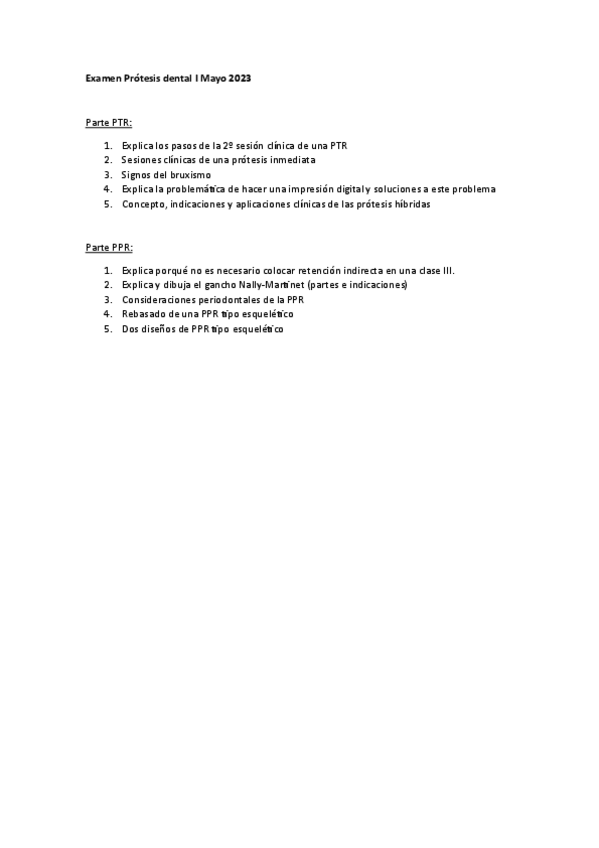 Examen Prótesis dental I Mayo 2023

Parte PTR:

1. Explica los pasos de la 2º sesión clínica de una PTR
2. Sesiones clínicas de una prótesis inmediata
3. Signos del bruxismo
4. Explica la problemática de hacer una impresión digital y soluciones a este problema
5. Concepto, indicaciones y aplicaciones clínicas de las prótesis híbridas

Parte PPR:

1. Explica porqué no es necesario colocar retención indirecta en una clase III.
2. Explica y dibuja el gancho Nally-Martinet (partes e indicaciones)
3. Consideraciones periodontales de la PPR
4. Rebasado de una PPR tipo esquelético
5. Dos diseños de PPR tipo esquelético